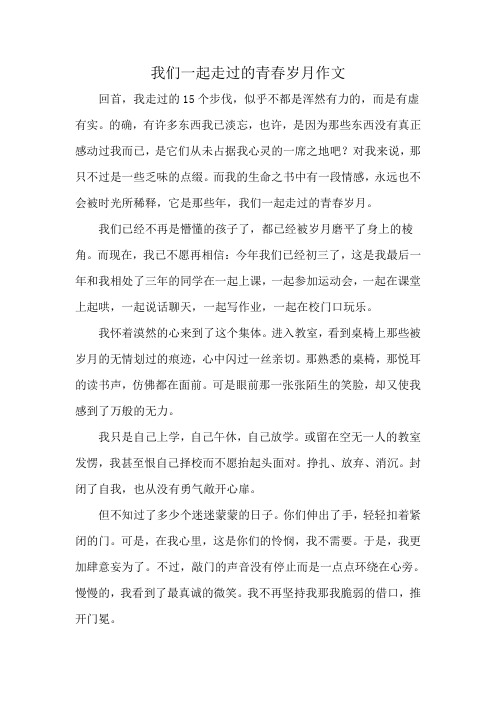 我们一起走过的青春岁月作文

回首，我走过的15个步伐，似乎不都是浑然有力的，而是有虚有实。的确，有许多东西我已淡忘，也许，是因为那些东西没有真正感动过我而已，是它们从未占据我心灵的一席之地吧？对我来说，那只不过是一些乏味的点缀。而我的生命之书中有一段情感，永远也不会被时光所稀释，它是那些年，我们一起走过的青春岁月。

我们已经不再是懵懂的孩子了，都已经被岁月磨平了身上的棱角。而现在，我已不愿再相信：今年我们已经初三了，这是我最后一年和我相处了三年的同学在一起上课，一起参加运动会，一起在课堂上起哄，一起说话聊天，一起写作业，一起在校门口玩乐。

我怀着漠然的心来到了这个集体。进入教室，看到桌椅上那些被岁月的无情划过的痕迹，心中闪过一丝亲切。那熟悉的桌椅，那悦耳的读书声，仿佛都在面前。可是眼前那一张张陌生的笑脸，却又使我感到了万般的无力。

我只是自己上学，自己午休，自己放学。或留在空无一人的教室发愣，我甚至恨自己择校而不愿抬起头面对。挣扎、放弃、消沉。封闭了自我，也从没有勇气敞开心扉。

但不知过了多少个迷迷蒙蒙的日子。你们伸出了手，轻轻扣着紧闭的门。可是，在我心里，这是你们的怜悯，我不需要。于是，我更加肆意妄为了。不过，敲门的声音没有停止而是一点点环绕在心旁。慢慢的，我看到了最真诚的微笑。我不再坚持我那我脆弱的借口，推开门冕。